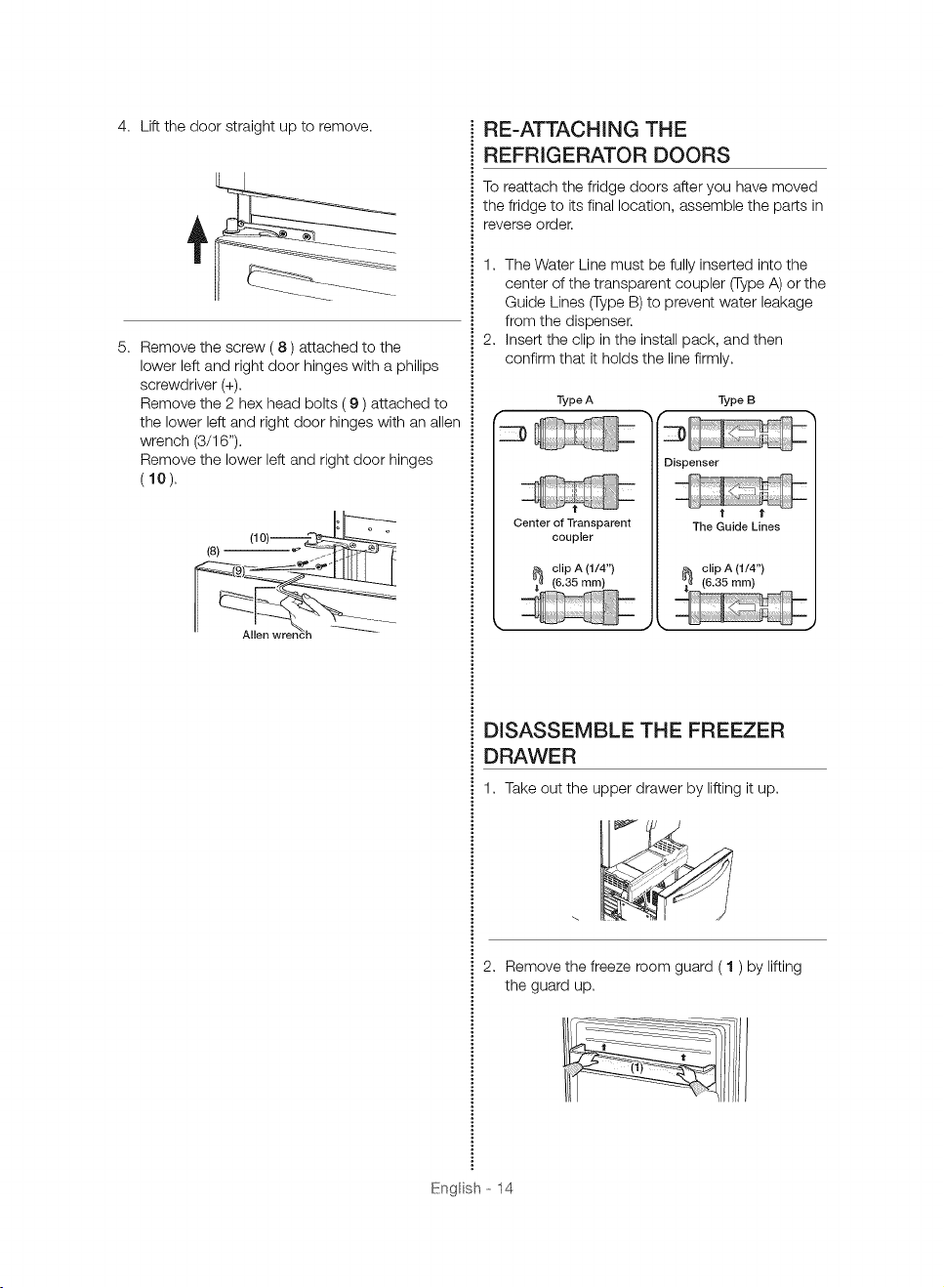 4. Lift the door straight up to remove.

5. Remove the screw ( **8** ) attached to the lower left and right door hinges with a philips screwdriver (+).
Remove the 2 hex head bolts ( **9** ) attached to the lower left and right door hinges with an allen wrench (3/16").
Remove the lower left and right door hinges ( **10** ).

(10)
(8)
(9)
Allen wrench

RE-ATTACHING THE REFRIGERATOR DOORS

To reattach the fridge doors after you have moved the fridge to its final location, assemble the parts in reverse order.

1. The Water Line must be fully inserted into the center of the transparent coupler (Type A) or the Guide Lines (Type B) to prevent water leakage from the dispenser.
2. Insert the clip in the install pack, and then confirm that it holds the line firmly.

Type A
Center of Transparent coupler
clip A (1/4")
(6.35 mm)

Type B
Dispenser
The Guide Lines
clip A (1/4")
(6.35 mm)

DISASSEMBLE THE FREEZER DRAWER

1. Take out the upper drawer by lifting it up.

2. Remove the freeze room guard ( **1** ) by lifting the guard up.

(1)

English - 14